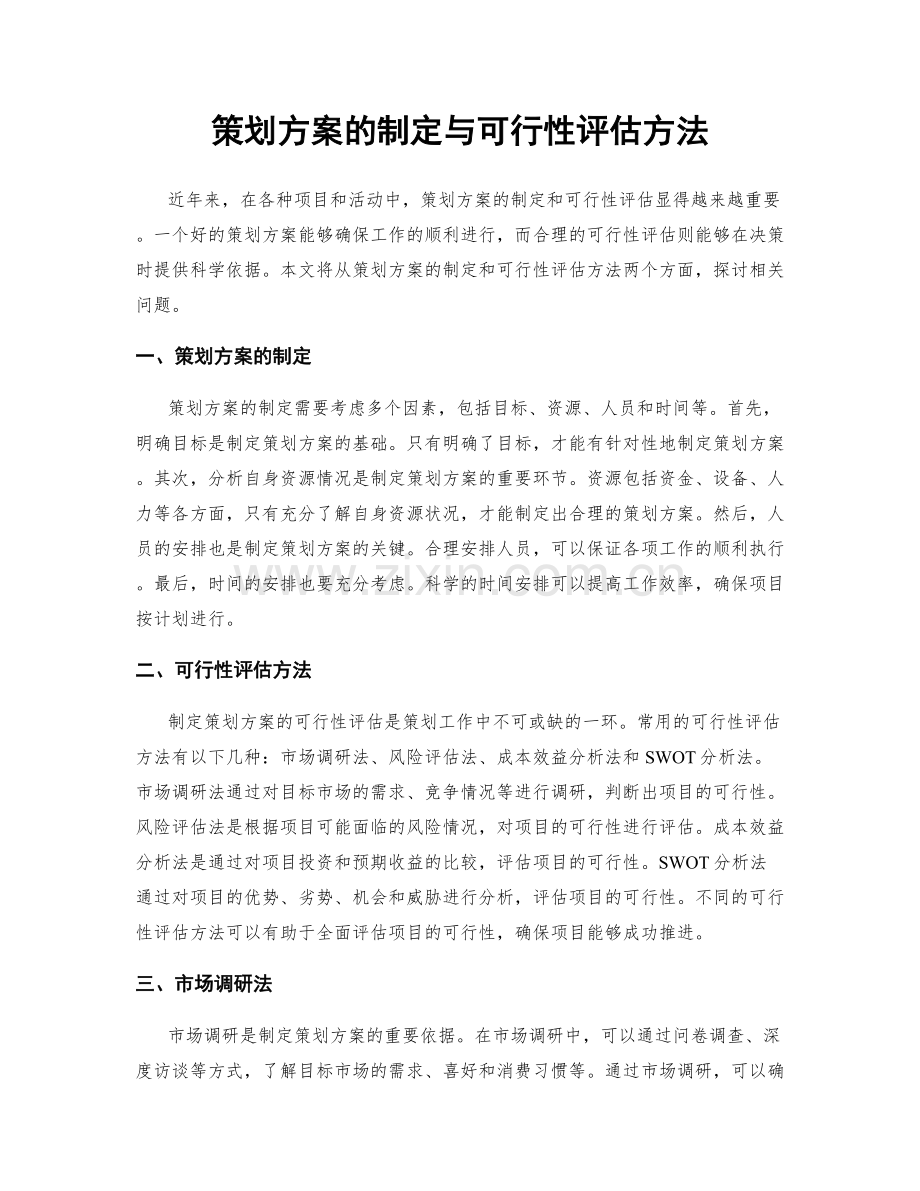 策划方案的制定与可行性评估方法

近年来，在各种项目和活动中，策划方案的制定和可行性评估显得越来越重要。一个好的策划方案能够确保工作的顺利进行，而合理的可行性评估则能够在决策时提供科学依据。本文将从策划方案的制定和可行性评估方法两个方面，探讨相关问题。

一、策划方案的制定

策划方案的制定需要考虑多个因素，包括目标、资源、人员和时间等。首先，明确目标是制定策划方案的基础。只有明确了目标，才能有针对性地制定策划方案。其次，分析自身资源情况是制定策划方案的重要环节。资源包括资金、设备、人力等各方面，只有充分了解自身资源状况，才能制定出合理的策划方案。然后，人员的安排也是制定策划方案的关键。合理安排人员，可以保证各项工作的顺利执行。最后，时间的安排也要充分考虑。科学的时间安排可以提高工作效率，确保项目按计划进行。

二、可行性评估方法

制定策划方案的可行性评估是策划工作中不可或缺的一环。常用的可行性评估方法有以下几种：市场调研法、风险评估法、成本效益分析法和SWOT分析法。市场调研法通过对目标市场的需求、竞争情况等进行调研，判断出项目的可行性。风险评估法是根据项目可能面临的风险情况，对项目的可行性进行评估。成本效益分析法是通过对项目投资和预期收益的比较，评估项目的可行性。SWOT分析法通过对项目的优势、劣势、机会和威胁进行分析，评估项目的可行性。不同的可行性评估方法可以有助于全面评估项目的可行性，确保项目能够成功推进。

三、市场调研法

市场调研是制定策划方案的重要依据。在市场调研中，可以通过问卷调查、深度访谈等方式，了解目标市场的需求、喜好和消费习惯等。通过市场调研，可以确

www.zixin.com.cn